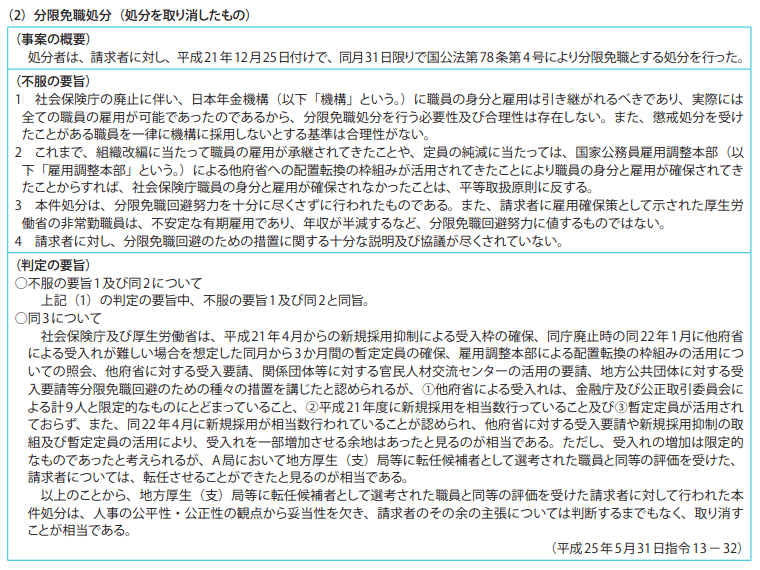 （2）分限免職処分（処分を取り消したもの）

（事案の概要）
処分者は、請求者に対し、平成21年12月25日付けで、同月31日限りで国公法第78条第4号により分限免職とする処分を行った。

（不服の要旨）
1　社会保険庁の廃止に伴い、日本年金機構（以下「機構」という。）に職員の身分と雇用は引き継がれるべきであり、実際には全ての職員の雇用が可能であったのであるから、分限免職処分を行う必要性及び合理性は存在しない。また、懲戒処分を受けたことがある職員を一律に機構に採用しないとする基準は合理性がない。
2　これまで、組織改編に当たって職員の雇用が承継されてきたことや、定員の純減に当たっては、国家公務員雇用調整本部（以下「雇用調整本部」という。）による他府省への配置転換の枠組みが活用されてきたことにより職員の身分と雇用が確保されてきたことからすれば、社会保険庁職員の身分と雇用が確保されなかったことは、平等取扱原則に反する。
3　本件処分は、分限免職回避努力を十分に尽くさずに行われたものである。また、請求者に雇用確保策として示された厚生労働省の非常勤職員は、不安定な有期雇用であり、年収が半減するなど、分限免職回避努力に値するものではない。
4　請求者に対し、分限免職回避のための措置に関する十分な説明及び協議が尽くされていない。

（判定の要旨）
○不服の要旨1及び同2について
上記（1）の判定の要旨中、不服の要旨1及び同2と同旨。
○同3について
社会保険庁及び厚生労働省は、平成21年4月からの新規採用抑制による受入枠の確保、同庁廃止時の同22年1月に他府省による受入れが難しい場合を想定した同月から3か月間の暫定定員の確保、雇用調整本部による配置転換の枠組みの活用についての照会、他府省に対する受入要請、関係団体等に対する官民人材交流センターの活用の要請、地方公共団体に対する受入要請等分限免職回避のための種々の措置を講じたと認められるが、①他府省による受入れは、金融庁及び公正取引委員会による計9人と限定的なものにとどまっていること、②平成21年度に新規採用を相当数行っていること及び③暫定定員が活用されておらず、また、同22年4月に新規採用が相当数行われていることが認められ、他府省に対する受入要請や新規採用抑制の取組及び暫定定員の活用により、受入れを一部増加させる余地はあったと見るのが相当である。ただし、受入れの増加は限定的なものであったと考えられるが、A局において地方厚生（支）局等に転任候補者として選考された職員と同等の評価を受けた、請求者については、転任させることができたと見るのが相当である。
以上のことから、地方厚生（支）局等に転任候補者として選考された職員と同等の評価を受けた請求者に対して行われた本件処分は、人事の公平性・公正性の観点から妥当性を欠き、請求者のその余の主張については判断するまでもなく、取り消すことが相当である。
（平成25年5月31日指令13－32）